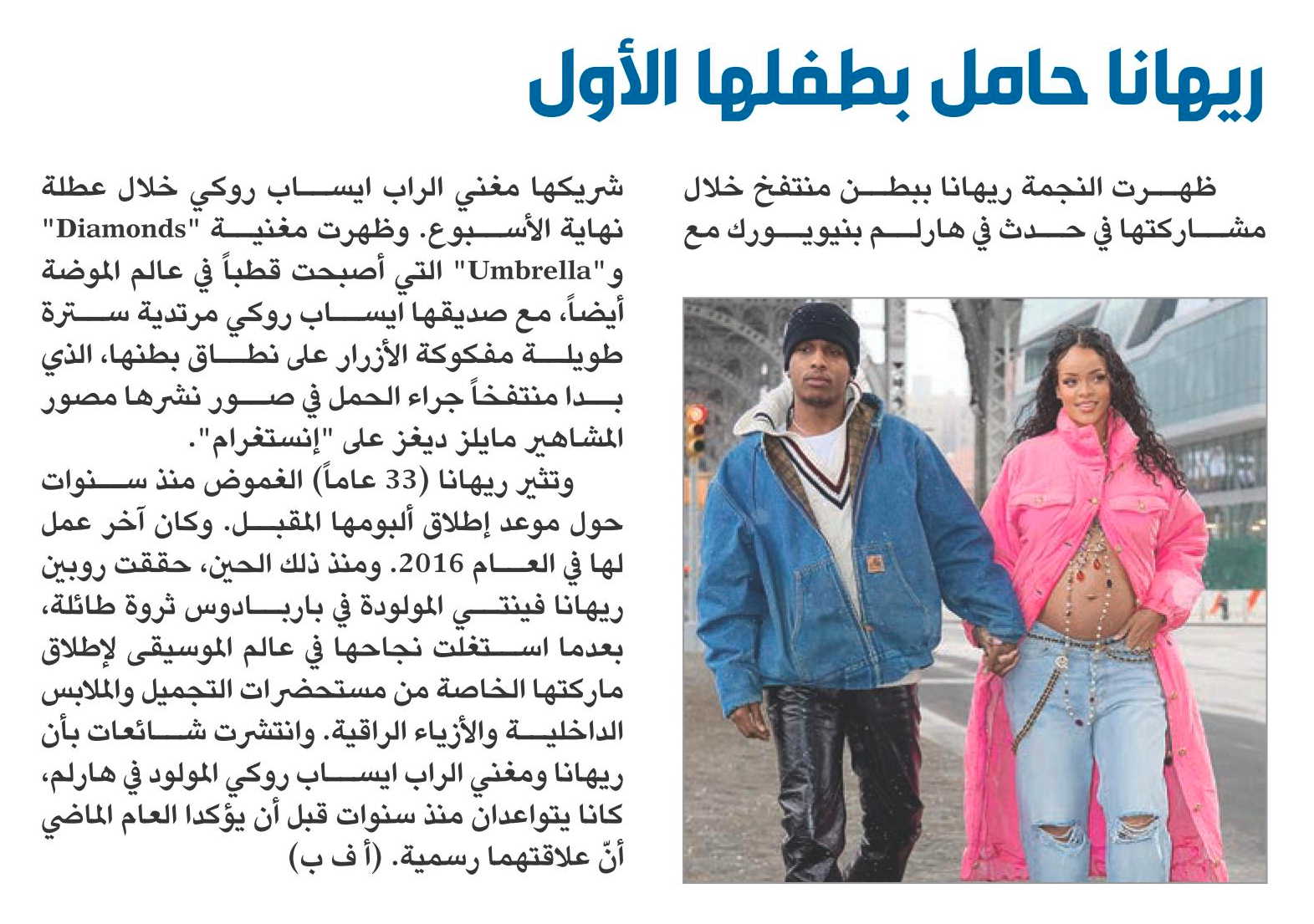 ريهانا حامل بطفلها الأول

ظهرت النجمة ريهانا ببطن منتفخ خلال مشاركتها في حدث في هارلم بنيويورك مع شريكها مغني الراب ايساب روكي خلال عطلة نهاية الأسبوع. وظهرت مغنية "Diamonds" و"Umbrella" التي أصبحت قطباً في عالم الموضة أيضاً، مع صديقها ايساب روكي مرتدية سترة طويلة مفكوكة الأزرار على نطاق بطنها، الذي بدا منتفخاً جراء الحمل في صور نشرها مصور المشاهير مايلز ديغز على "إنستغرام".

وتثير ريهانا (33 عاماً) الغموض منذ سنوات حول موعد إطلاق ألبومها المقبل. وكان آخر عمل لها في العام 2016. ومنذ ذلك الحين، حققت روبين ريهانا فينتي المولودة في باربادوس ثروة طائلة، بعدما استغلت نجاحها في عالم الموسيقى لإطلاق ماركتها الخاصة من مستحضرات التجميل والملابس الداخلية والأزياء الراقية. وانتشرت شائعات بأن ريهانا ومغني الراب ايساب روكي المولود في هارلم، كانا يتواعدان منذ سنوات قبل أن يؤكدا العام الماضي أنّ علاقتهما رسمية. (أ ف ب)